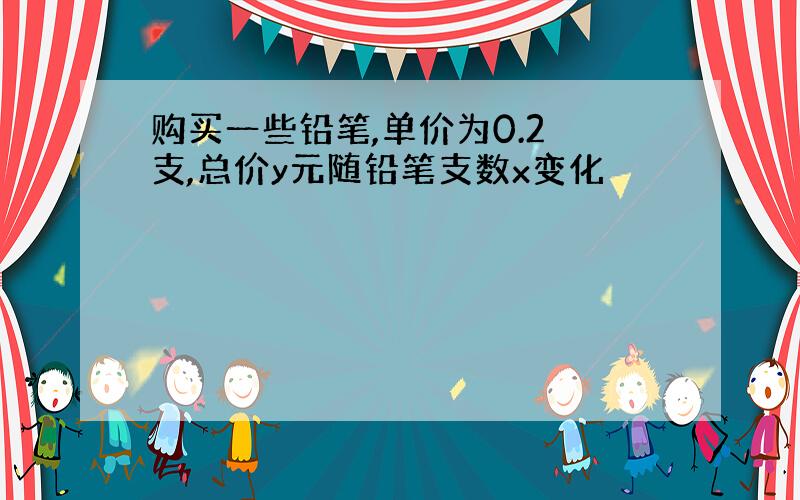 购买一些铅笔,单价为0.2支,总价y元随铅笔支数x变化